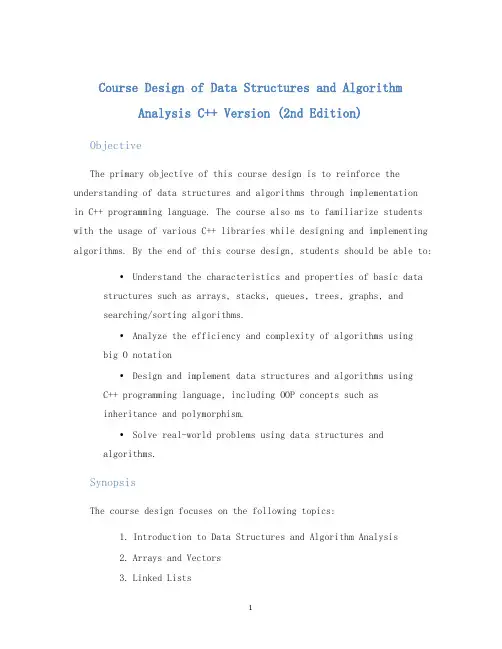 Course Design of Data Structures and Algorithm Analysis C++ Version (2nd Edition)

Objective

The primary objective of this course design is to reinforce the understanding of data structures and algorithms through implementation in C++ programming language. The course also ms to familiarize students with the usage of various C++ libraries while designing and implementing algorithms. By the end of this course design, students should be able to:

• Understand the characteristics and properties of basic data structures such as arrays, stacks, queues, trees, graphs, and searching/sorting algorithms.

• Analyze the efficiency and complexity of algorithms using big O notation

• Design and implement data structures and algorithms using C++ programming language, including OOP concepts such as inheritance and polymorphism.

• Solve real-world problems using data structures and algorithms.

Synopsis

The course design focuses on the following topics:

1. Introduction to Data Structures and Algorithm Analysis
2. Arrays and Vectors
3. Linked Lists

1